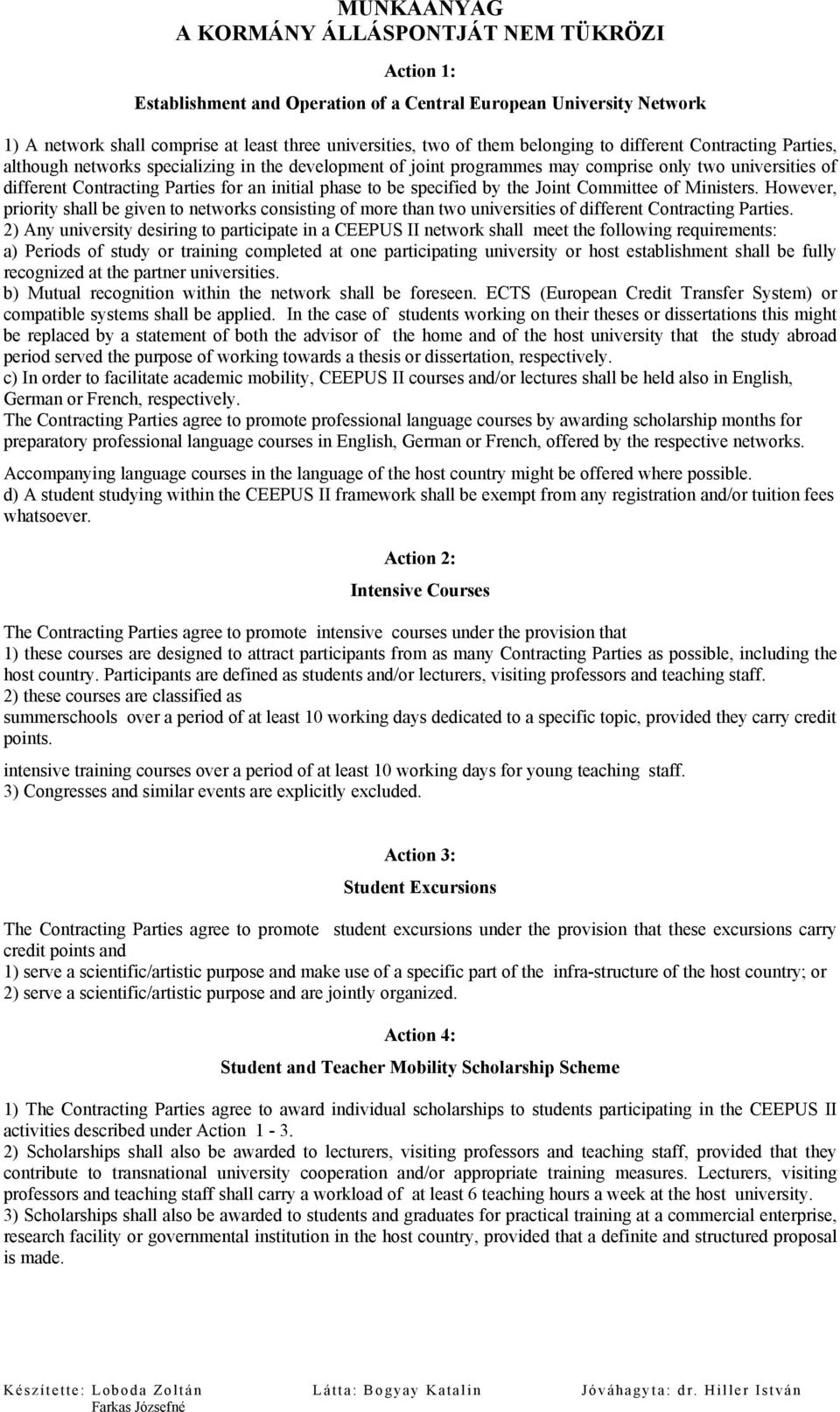 MUNKAANYAG
A KORMÁNY ÁLLÁSPONTJÁT NEM TÜKRÖZI

Action 1:

Establishment and Operation of a Central European University Network

1) A network shall comprise at least three universities, two of them belonging to different Contracting Parties, although networks specializing in the development of joint programmes may comprise only two universities of different Contracting Parties for an initial phase to be specified by the Joint Committee of Ministers. However, priority shall be given to networks consisting of more than two universities of different Contracting Parties.
2) Any university desiring to participate in a CEEPUS II network shall meet the following requirements:
a) Periods of study or training completed at one participating university or host establishment shall be fully recognized at the partner universities.
b) Mutual recognition within the network shall be foreseen. ECTS (European Credit Transfer System) or compatible systems shall be applied. In the case of students working on their theses or dissertations this might be replaced by a statement of both the advisor of the home and of the host university that the study abroad period served the purpose of working towards a thesis or dissertation, respectively.
c) In order to facilitate academic mobility, CEEPUS II courses and/or lectures shall be held also in English, German or French, respectively.
The Contracting Parties agree to promote professional language courses by awarding scholarship months for preparatory professional language courses in English, German or French, offered by the respective networks.

Accompanying language courses in the language of the host country might be offered where possible.
d) A student studying within the CEEPUS II framework shall be exempt from any registration and/or tuition fees whatsoever.

Action 2:

Intensive Courses

The Contracting Parties agree to promote intensive courses under the provision that
1) these courses are designed to attract participants from as many Contracting Parties as possible, including the host country. Participants are defined as students and/or lecturers, visiting professors and teaching staff.
2) these courses are classified as
summerschools over a period of at least 10 working days dedicated to a specific topic, provided they carry credit points.

intensive training courses over a period of at least 10 working days for young teaching staff.
3) Congresses and similar events are explicitly excluded.

Action 3:

Student Excursions

The Contracting Parties agree to promote student excursions under the provision that these excursions carry credit points and
1) serve a scientific/artistic purpose and make use of a specific part of the infra-structure of the host country; or
2) serve a scientific/artistic purpose and are jointly organized.

Action 4:

Student and Teacher Mobility Scholarship Scheme

1) The Contracting Parties agree to award individual scholarships to students participating in the CEEPUS II activities described under Action 1 - 3.
2) Scholarships shall also be awarded to lecturers, visiting professors and teaching staff, provided that they contribute to transnational university cooperation and/or appropriate training measures. Lecturers, visiting professors and teaching staff shall carry a workload of at least 6 teaching hours a week at the host university.
3) Scholarships shall also be awarded to students and graduates for practical training at a commercial enterprise, research facility or governmental institution in the host country, provided that a definite and structured proposal is made.

Készítette: Loboda Zoltán
Farkas Józsefné
Látta: Bogyay Katalin
Jóváhagyta: dr. Hiller István